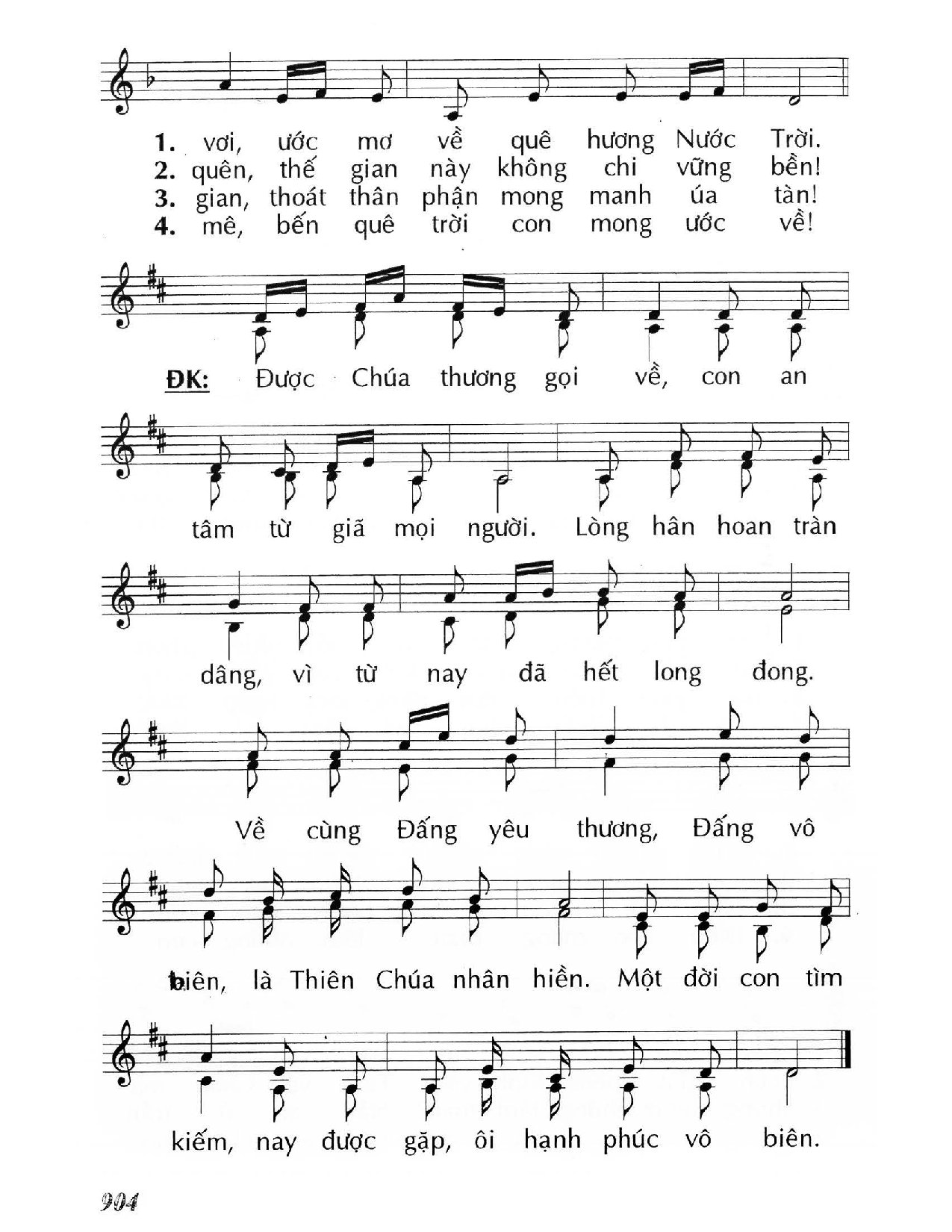 1. vơi, ước mơ về quê hương Nước Trời.
2. quên, thế gian này không chi vững bền!
3. gian, thoát thân phận mong manh úa tàn!
4. mê, bến quê trời con mong ước về!

ĐK: Được Chúa thương gọi về, con an tâm từ giã mọi người. Lòng hân hoan tràn dâng, vì từ nay đã hết long đong. Về cùng Đấng yêu thương, Đấng vô biên, là Thiên Chúa nhân hiền. Một đời con tìm kiếm, nay được gặp, ôi hạnh phúc vô biên.

904